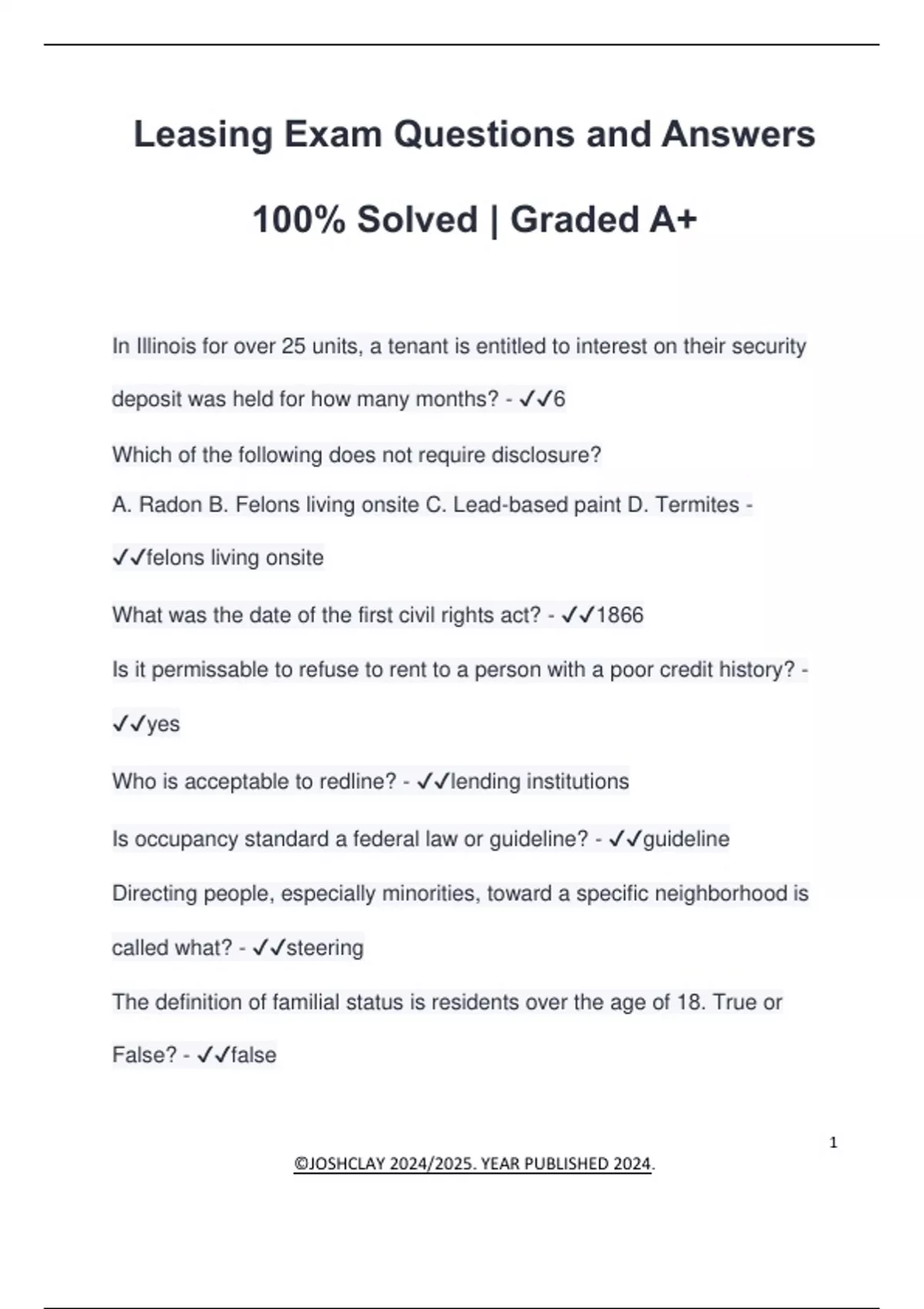 Leasing Exam Questions and Answers 100% Solved | Graded A+

In Illinois for over 25 units, a tenant is entitled to interest on their security deposit was held for how many months? - ✓✓6

Which of the following does not require disclosure?
A. Radon B. Felons living onsite C. Lead-based paint D. Termites - ✓✓felons living onsite

What was the date of the first civil rights act? - ✓✓1866

Is it permissable to refuse to rent to a person with a poor credit history? - ✓✓yes

Who is acceptable to redline? - ✓✓lending institutions

Is occupancy standard a federal law or guideline? - ✓✓guideline

Directing people, especially minorities, toward a specific neighborhood is called what? - ✓✓steering

The definition of familial status is residents over the age of 18. True or False? - ✓✓false

1

©JOSHCLAY 2024/2025. YEAR PUBLISHED 2024.